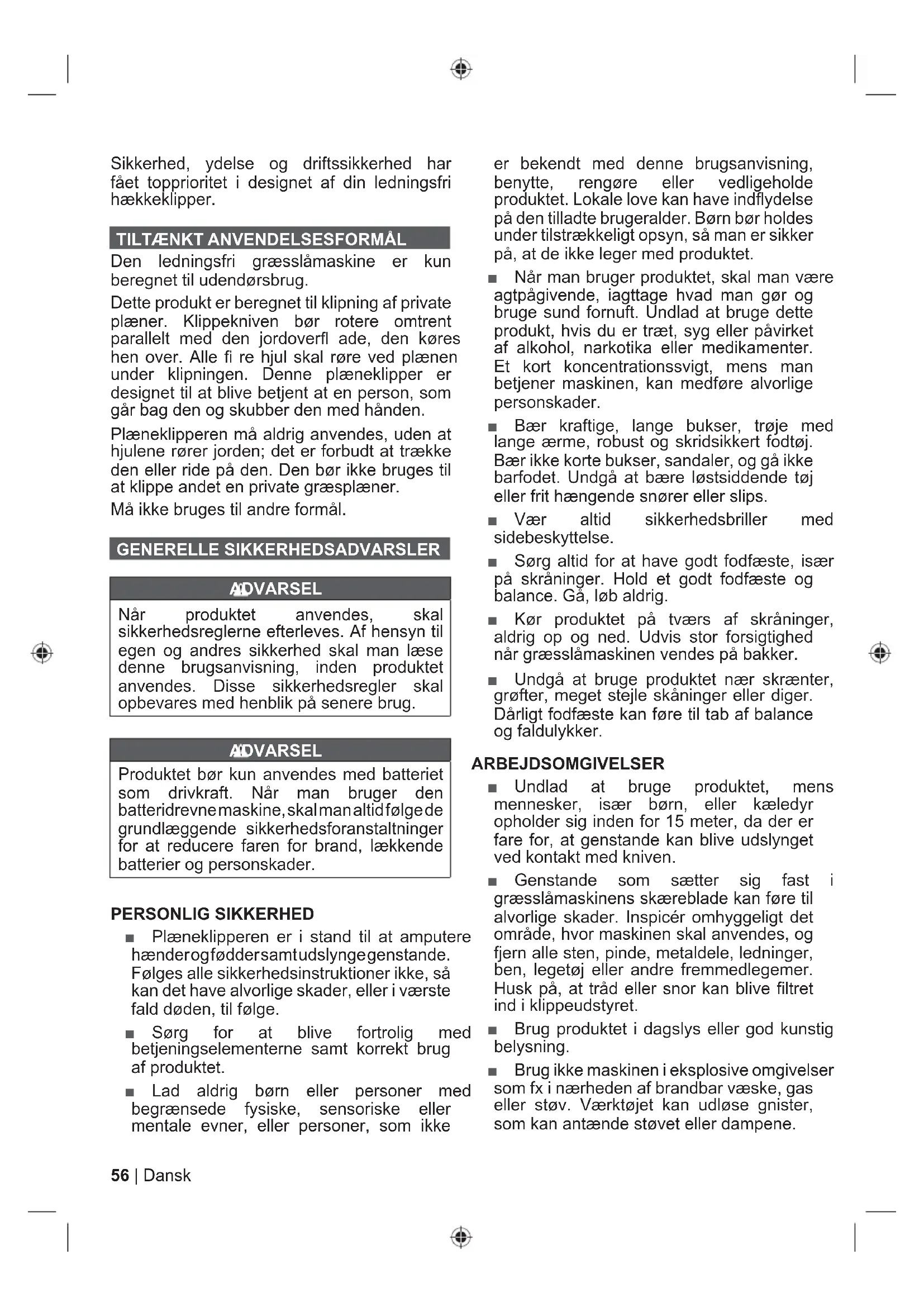 Sikkerhed, ydelse og driftssikkerhed har fået topprioritet i designet af din ledningsfri hækkeklipper.

TILTÆNKT ANVENDELSESFORMÅL

Den ledningsfri græsslåmaskine er kun beregnet til udendørsbrug.

Dette produkt er beregnet til klipning af private plæner. Klippekniven bør rotere omtrent parallelt med den jordoverfl ade, den køres hen over. Alle fi re hjul skal røre ved plænen under klipningen. Denne plæneklipper er designet til at blive betjent at en person, som går bag den og skubber den med hånden.

Plæneklipperen må aldrig anvendes, uden at hjulene rører jorden; det er forbudt at trække den eller ride på den. Den bør ikke bruges til at klippe andet en private græsplæner.

Må ikke bruges til andre formål.

GENERELLE SIKKERHEDSADVARSLER

ADVARSEL

Når produktet anvendes, skal sikkerhedsreglerne efterleves. Af hensyn til egen og andres sikkerhed skal man læse denne brugsanvisning, inden produktet anvendes. Disse sikkerhedsregler skal opbevares med henblik på senere brug.

ADVARSEL

Produktet bør kun anvendes med batteriet som drivkraft. Når man bruger den batteridrevne maskine, skal man altid følge de grundlæggende sikkerhedsforanstaltninger for at reducere faren for brand, lækkende batterier og personskader.

PERSONLIG SIKKERHED

■ Plæneklipperen er i stand til at amputere hænder og fødder samt udslynge genstande. Følges alle sikkerhedsinstruktioner ikke, så kan det have alvorlige skader, eller i værste fald døden, til følge.

■ Sørg for at blive fortrolig med betjeningselementerne samt korrekt brug af produktet.

■ Lad aldrig børn eller personer med begrænsede fysiske, sensoriske eller mentale evner, eller personer, som ikke er bekendt med denne brugsanvisning, benytte, rengøre eller vedligeholde produktet. Lokale love kan have indflydelse på den tilladte brugeralder. Børn bør holdes under tilstrækkeligt opsyn, så man er sikker på, at de ikke leger med produktet.

■ Når man bruger produktet, skal man være agtpågivende, iagttage hvad man gør og bruge sund fornuft. Undlad at bruge dette produkt, hvis du er træt, syg eller påvirket af alkohol, narkotika eller medikamenter. Et kort koncentrationssvigt, mens man betjener maskinen, kan medføre alvorlige personskader.

■ Bær kraftige, lange bukser, trøje med lange ærme, robust og skridsikkert fodtøj. Bær ikke korte bukser, sandaler, og gå ikke barfodet. Undgå at bære løstsiddende tøj eller frit hængende snører eller slips.

■ Vær altid sikkerhedsbriller med sidebeskyttelse.

■ Sørg altid for at have godt fodfæste, især på skråninger. Hold et godt fodfæste og balance. Gå, løb aldrig.

■ Kør produktet på tværs af skråninger, aldrig op og ned. Udvis stor forsigtighed når græsslåmaskinen vendes på bakker.

■ Undgå at bruge produktet nær skrænter, grøfter, meget stejle skåninger eller diger. Dårligt fodfæste kan føre til tab af balance og faldulykker.

ARBEJDSOMGIVELSER

■ Undlad at bruge produktet, mens mennesker, især børn, eller kæledyr opholder sig inden for 15 meter, da der er fare for, at genstande kan blive udslynget ved kontakt med kniven.

■ Genstande som sætter sig fast i græsslåmaskinens skæreblade kan føre til alvorlige skader. Inspicér omhyggeligt det område, hvor maskinen skal anvendes, og fjern alle sten, pinde, metaldele, ledninger, ben, legetøj eller andre fremmedlegemer. Husk på, at tråd eller snor kan blive filtret ind i klippeudstyret.

■ Brug produktet i dagslys eller god kunstig belysning.

■ Brug ikke maskinen i eksplosive omgivelser som fx i nærheden af brandbar væske, gas eller støv. Værktøjet kan udløse gnister, som kan antænde støvet eller dampene.

56 | Dansk